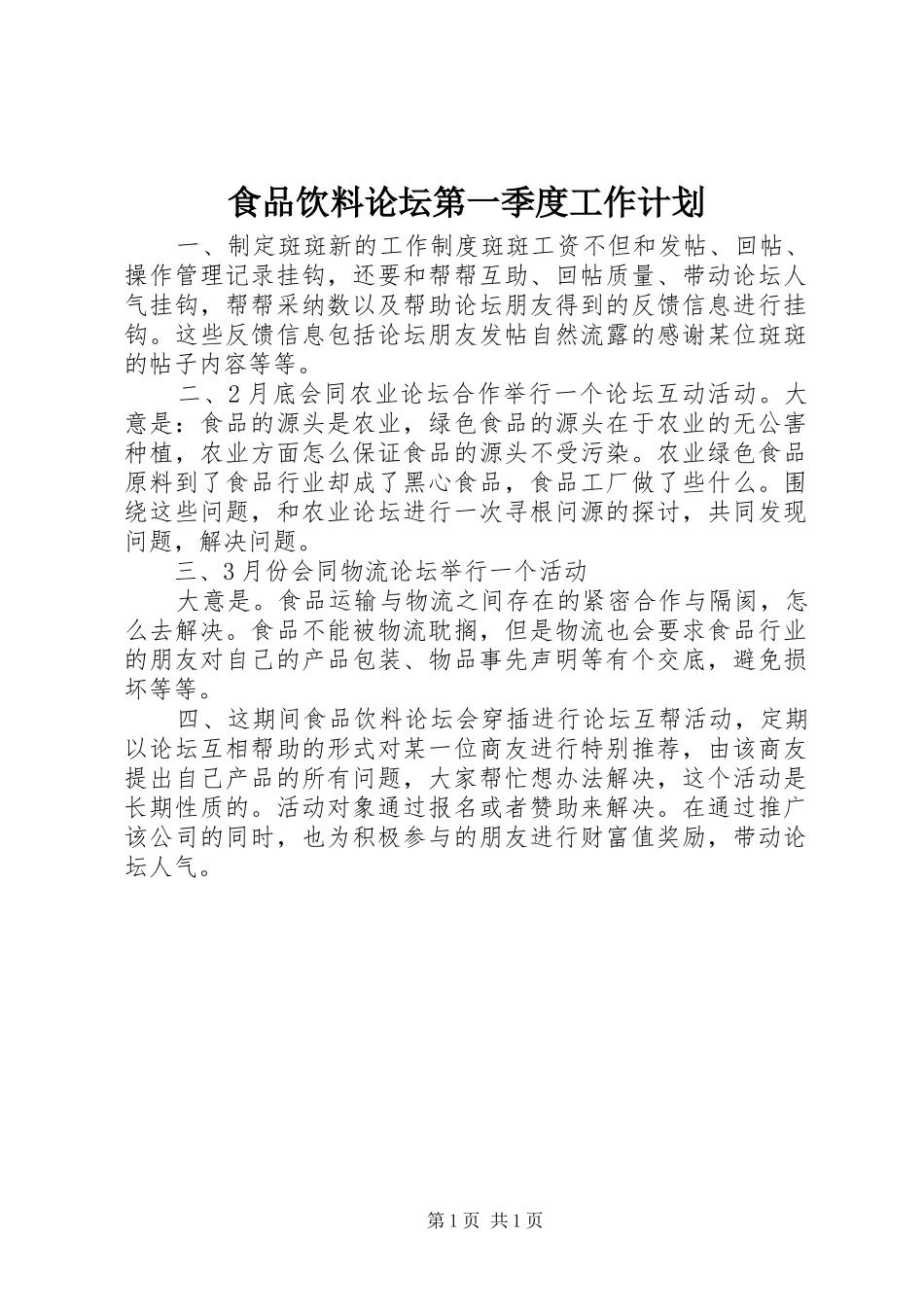 食品饮料论坛第一季度工作计划

一、制定斑斑新的工作制度斑斑工资不但和发帖、回帖、操作管理记录挂钩，还要和帮帮互助、回帖质量、带动论坛人气挂钩，帮帮采纳数以及帮助论坛朋友得到的反馈信息进行挂钩。这些反馈信息包括论坛朋友发帖自然流露的感谢某位斑斑的帖子内容等等。

二、2月底会同农业论坛合作举行一个论坛互动活动。大意是：食品的源头是农业，绿色食品的源头在于农业的无公害种植，农业方面怎么保证食品的源头不受污染。农业绿色食品原料到了食品行业却成了黑心食品，食品工厂做了些什么。围绕这些问题，和农业论坛进行一次寻根问源的探讨，共同发现问题，解决问题。

三、3月份会同物流论坛举行一个活动

大意是。食品运输与物流之间存在的紧密合作与隔阂，怎么去解决。食品不能被物流耽搁，但是物流也会要求食品行业的朋友对自己的产品包装、物品事先声明等有个交底，避免损坏等等。

四、这期间食品饮料论坛会穿插进行论坛互帮活动，定期以论坛互相帮助的形式对某一位商友进行特别推荐，由该商友提出自己产品的所有问题，大家帮忙想办法解决，这个活动是长期性质的。活动对象通过报名或者赞助来解决。在通过推广该公司的同时，也为积极参与的朋友进行财富值奖励，带动论坛人气。

第1页 共1页